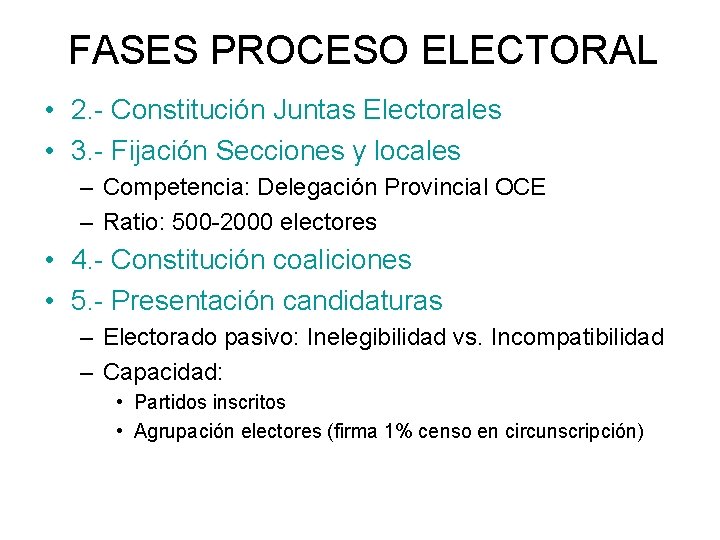 FASES PROCESO ELECTORAL

• 2.- Constitución Juntas Electorales
• 3.- Fijación Secciones y locales
– Competencia: Delegación Provincial OCE
– Ratio: 500-2000 electores
• 4.- Constitución coaliciones
• 5.- Presentación candidaturas
– Electorado pasivo: Inelegibilidad vs. Incompatibilidad
– Capacidad:
• Partidos inscritos
• Agrupación electores (firma 1% censo en circunscripción)